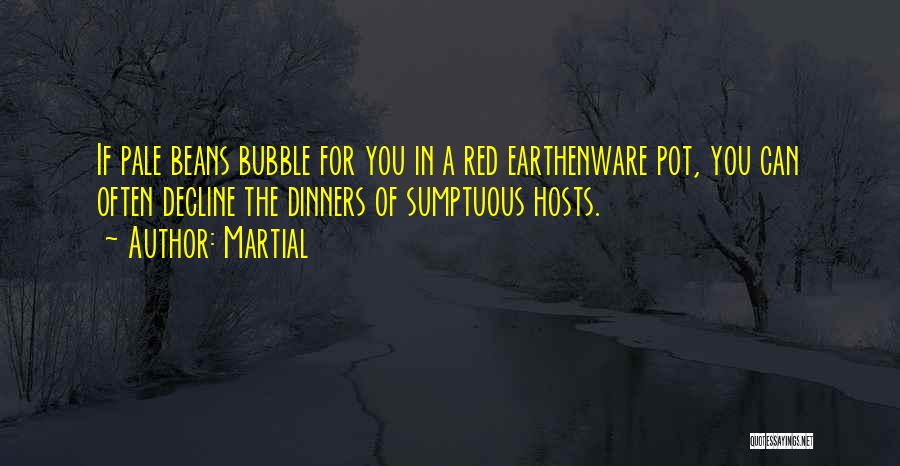 If pale beans bubble for you in a red earthenware pot, you can often decline the dinners of sumptuous hosts.
~ Author: Martial

QUOTESSAYINGS.NET